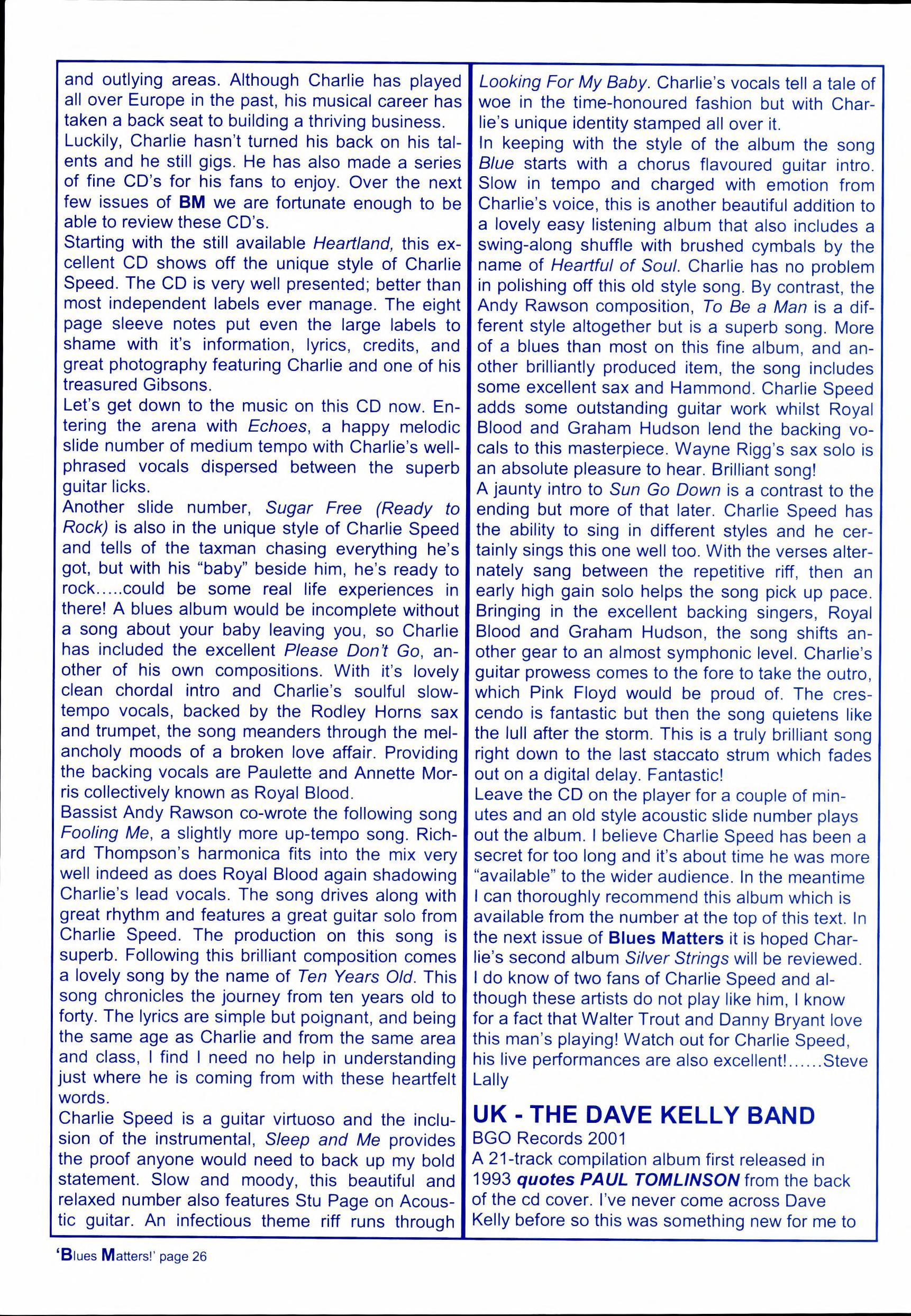 and outlying areas. Although Charlie has played all over Europe in the past, his musical career has taken a back seat to building a thriving business.
Luckily, Charlie hasn't turned his back on his talents and he still gigs. He has also made a series of fine CD's for his fans to enjoy. Over the next few issues of BM we are fortunate enough to be able to review these CD's.
Starting with the still available Heartland, this excellent CD shows off the unique style of Charlie Speed. The CD is very well presented; better than most independent labels ever manage. The eight page sleeve notes put even the large labels to shame with it's information, lyrics, credits, and great photography featuring Charlie and one of his treasured Gibsons.
Let's get down to the music on this CD now. Entering the arena with Echoes, a happy melodic slide number of medium tempo with Charlie's well-phrased vocals dispersed between the superb guitar licks.
Another slide number, Sugar Free (Ready to Rock) is also in the unique style of Charlie Speed and tells of the taxman chasing everything he's got, but with his "baby" beside him, he's ready to rock.....could be some real life experiences in there! A blues album would be incomplete without a song about your baby leaving you, so Charlie has included the excellent Please Don't Go, another of his own compositions. With it's lovely clean chordal intro and Charlie's soulful slow-tempo vocals, backed by the Rodley Horns sax and trumpet, the song meanders through the melancholy moods of a broken love affair. Providing the backing vocals are Paulette and Annette Morris collectively known as Royal Blood.
Bassist Andy Rawson co-wrote the following song Fooling Me, a slightly more up-tempo song. Richard Thompson's harmonica fits into the mix very well indeed as does Royal Blood again shadowing Charlie's lead vocals. The song drives along with great rhythm and features a great guitar solo from Charlie Speed. The production on this song is superb. Following this brilliant composition comes a lovely song by the name of Ten Years Old. This song chronicles the journey from ten years old to forty. The lyrics are simple but poignant, and being the same age as Charlie and from the same area and class, I find I need no help in understanding just where he is coming from with these heartfelt words.
Charlie Speed is a guitar virtuoso and the inclusion of the instrumental, Sleep and Me provides the proof anyone would need to back up my bold statement. Slow and moody, this beautiful and relaxed number also features Stu Page on Acoustic guitar. An infectious theme riff runs through Looking For My Baby. Charlie's vocals tell a tale of woe in the time-honoured fashion but with Charlie's unique identity stamped all over it.
In keeping with the style of the album the song Blue starts with a chorus flavoured guitar intro. Slow in tempo and charged with emotion from Charlie's voice, this is another beautiful addition to a lovely easy listening album that also includes a swing-along shuffle with brushed cymbals by the name of Heartful of Soul. Charlie has no problem in polishing off this old style song. By contrast, the Andy Rawson composition, To Be a Man is a different style altogether but is a superb song. More of a blues than most on this fine album, and another brilliantly produced item, the song includes some excellent sax and Hammond. Charlie Speed adds some outstanding guitar work whilst Royal Blood and Graham Hudson lend the backing vocals to this masterpiece. Wayne Rigg's sax solo is an absolute pleasure to hear. Brilliant song!
A jaunty intro to Sun Go Down is a contrast to the ending but more of that later. Charlie Speed has the ability to sing in different styles and he certainly sings this one well too. With the verses alternately sang between the repetitive riff, then an early high gain solo helps the song pick up pace. Bringing in the excellent backing singers, Royal Blood and Graham Hudson, the song shifts another gear to an almost symphonic level. Charlie's guitar prowess comes to the fore to take the outro, which Pink Floyd would be proud of. The crescendo is fantastic but then the song quietens like the lull after the storm. This is a truly brilliant song right down to the last staccato strum which fades out on a digital delay. Fantastic!
Leave the CD on the player for a couple of minutes and an old style acoustic slide number plays out the album. I believe Charlie Speed has been a secret for too long and it's about time he was more "available" to the wider audience. In the meantime I can thoroughly recommend this album which is available from the number at the top of this text. In the next issue of Blues Matters it is hoped Charlie's second album Silver Strings will be reviewed. I do know of two fans of Charlie Speed and although these artists do not play like him, I know for a fact that Walter Trout and Danny Bryant love this man's playing! Watch out for Charlie Speed, his live performances are also excellent!......Steve Lally

UK - THE DAVE KELLY BAND
BGO Records 2001
A 21-track compilation album first released in 1993 quotes PAUL TOMLINSON from the back of the cd cover. I've never come across Dave Kelly before so this was something new for me to

'Blues Matters!' page 26